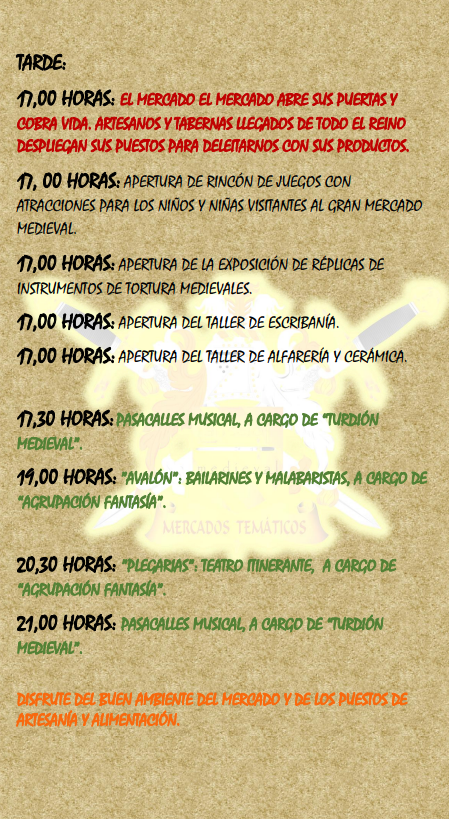 TARDE:

17,00 HORAS: EL MERCADO EL MERCADO ABRE SUS PUERTAS Y COBRA VIDA. ARTESANOS Y TABERNAS LLEGADOS DE TODO EL REINO DESPLIEGAN SUS PUESTOS PARA DELEITARNOS CON SUS PRODUCTOS.

17, 00 HORAS: APERTURA DE RINCÓN DE JUEGOS CON ATRACCIONES PARA LOS NIÑOS Y NIÑAS VISITANTES AL GRAN MERCADO MEDIEVAL.

17,00 HORAS: APERTURA DE LA EXPOSICIÓN DE RÉPLICAS DE INSTRUMENTOS DE TORTURA MEDIEVALES.

17,00 HORAS: APERTURA DEL TALLER DE ESCRIBANÍA.

17,00 HORAS: APERTURA DEL TALLER DE ALFARERÍA Y CERÁMICA.

17,30 HORAS: PASACALLES MUSICAL, A CARGO DE "TURDIÓN MEDIEVAL".

19,00 HORAS: "AVALÓN": BAILARINES Y MALABARISTAS, A CARGO DE "AGRUPACIÓN FANTASÍA".

MERCADOS TEMÁTICOS

20,30 HORAS: "PLEGARIAS": TEATRO ITINERANTE, A CARGO DE "AGRUPACIÓN FANTASÍA".

21,00 HORAS: PASACALLES MUSICAL, A CARGO DE "TURDIÓN MEDIEVAL".

DISFRUTE DEL BUEN AMBIENTE DEL MERCADO Y DE LOS PUESTOS DE ARTESANÍA Y ALIMENTACIÓN.